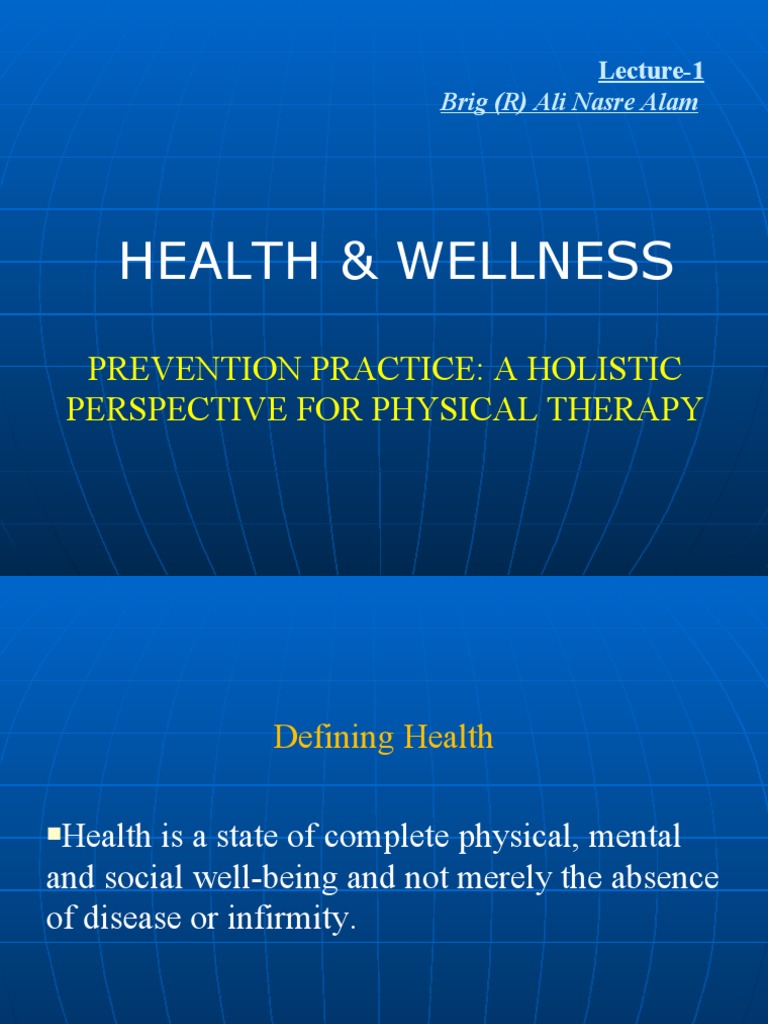 Lecture-1
Brig (R) Ali Nasre Alam

HEALTH & WELLNESS

PREVENTION PRACTICE: A HOLISTIC PERSPECTIVE FOR PHYSICAL THERAPY

Defining Health

• Health is a state of complete physical, mental and social well-being and not merely the absence of disease or infirmity.